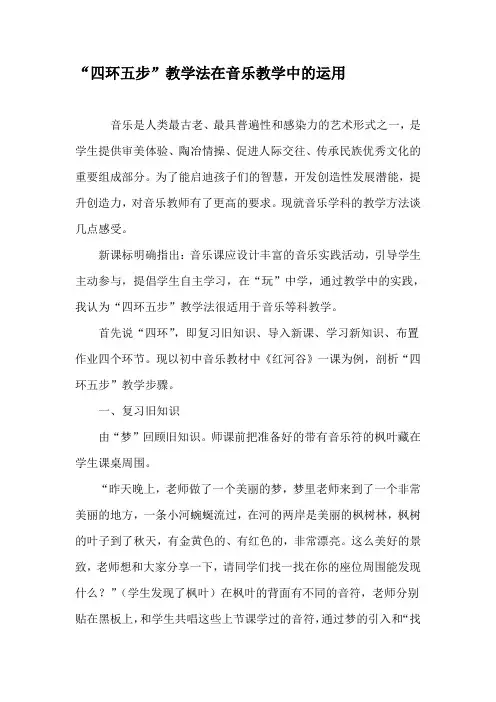 “四环五步”教学法在音乐教学中的运用

音乐是人类最古老、最具普遍性和感染力的艺术形式之一，是学生提供审美体验、陶冶情操、促进人际交往、传承民族优秀文化的重要组成部分。为了能启迪孩子们的智慧，开发创造性发展潜能，提升创造力，对音乐教师有了更高的要求。现就音乐学科的教学方法谈几点感受。

新课标明确指出：音乐课应设计丰富的音乐实践活动，引导学生主动参与，提倡学生自主学习，在“玩”中学，通过教学中的实践，我认为“四环五步”教学法很适用于音乐等科教学。

首先说“四环”，即复习旧知识、导入新课、学习新知识、布置作业四个环节。现以初中音乐教材中《红河谷》一课为例，剖析“四环五步”教学步骤。

一、复习旧知识

由“梦”回顾旧知识。师课前把准备好的带有音乐符的枫叶藏在学生课桌周围。

“昨天晚上，老师做了一个美丽的梦，梦里老师来到了一个非常美丽的地方，一条小河蜿蜒流过，在河的两岸是美丽的枫树林，枫树的叶子到了秋天，有金黄色的、有红色的，非常漂亮。这么美好的景致，老师想和大家分享一下，请同学们找一找在你的座位周围能发现什么？”（学生发现了枫叶）在枫叶的背面有不同的音符，老师分别贴在黑板上，和学生共唱这些上节课学过的音符，通过梦的引入和“找